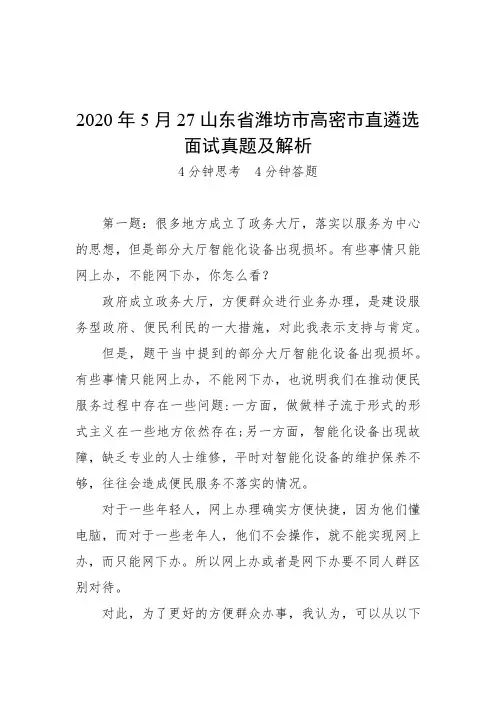 2020 年 5 月 27 山东省潍坊市高密市直遴选面试真题及解析

4 分钟思考　4 分钟答题

第一题：很多地方成立了政务大厅，落实以服务为中心的思想，但是部分大厅智能化设备出现损坏。有些事情只能网上办，不能网下办，你怎么看？

政府成立政务大厅，方便群众进行业务办理，是建设服务型政府、便民利民的一大措施，对此我表示支持与肯定。

但是，题干当中提到的部分大厅智能化设备出现损坏。有些事情只能网上办，不能网下办，也说明我们在推动便民服务过程中存在一些问题：一方面，做做样子流于形式的形式主义在一些地方依然存在；另一方面，智能化设备出现故障，缺乏专业的人士维修，平时对智能化设备的维护保养不够，往往会造成便民服务不落实的情况。

对于一些年轻人，网上办理确实方便快捷，因为他们懂电脑，而对于一些老年人，他们不会操作，就不能实现网上办，而只能网下办。所以网上办或者是网下办要不同人群区别对待。

对此，为了更好的方便群众办事，我认为，可以从以下